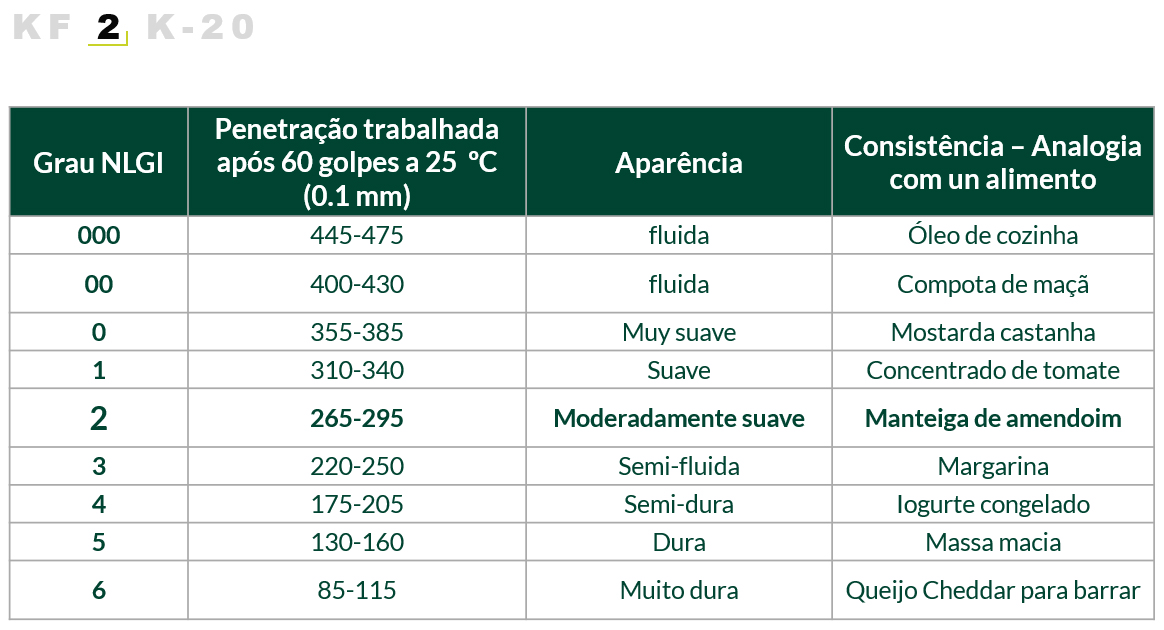 KF 2 K-20

| Grau NLGI | Penetração trabalhada após 60 golpes a 25 °C (0.1 mm) | Aparência | Consistência – Analogia com un alimento |
|---|---|---|---|
| 000 | 445-475 | fluida | Óleo de cozinha |
| 00 | 400-430 | fluida | Compota de maçã |
| 0 | 355-385 | Muy suave | Mostarda castanha |
| 1 | 310-340 | Suave | Concentrado de tomate |
| 2 | 265-295 | Moderadamente suave | Manteiga de amendoim |
| 3 | 220-250 | Semi-fluida | Margarina |
| 4 | 175-205 | Semi-dura | Iogurte congelado |
| 5 | 130-160 | Dura | Massa macia |
| 6 | 85-115 | Muito dura | Queijo Cheddar para barrar |